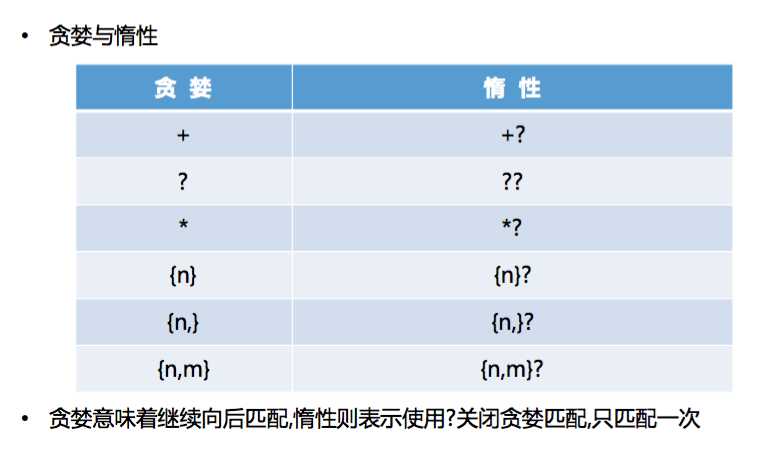 • 贪婪与惰性

| 贪 婪 | 惰 性 |
|---|---|
| + | +? |
| ? | ?? |
| * | *? |
| {n} | {n}? |
| {n,} | {n,}? |
| {n,m} | {n,m}? |

• 贪婪意味着继续向后匹配,惰性则表示使用?关闭贪婪匹配,只匹配一次